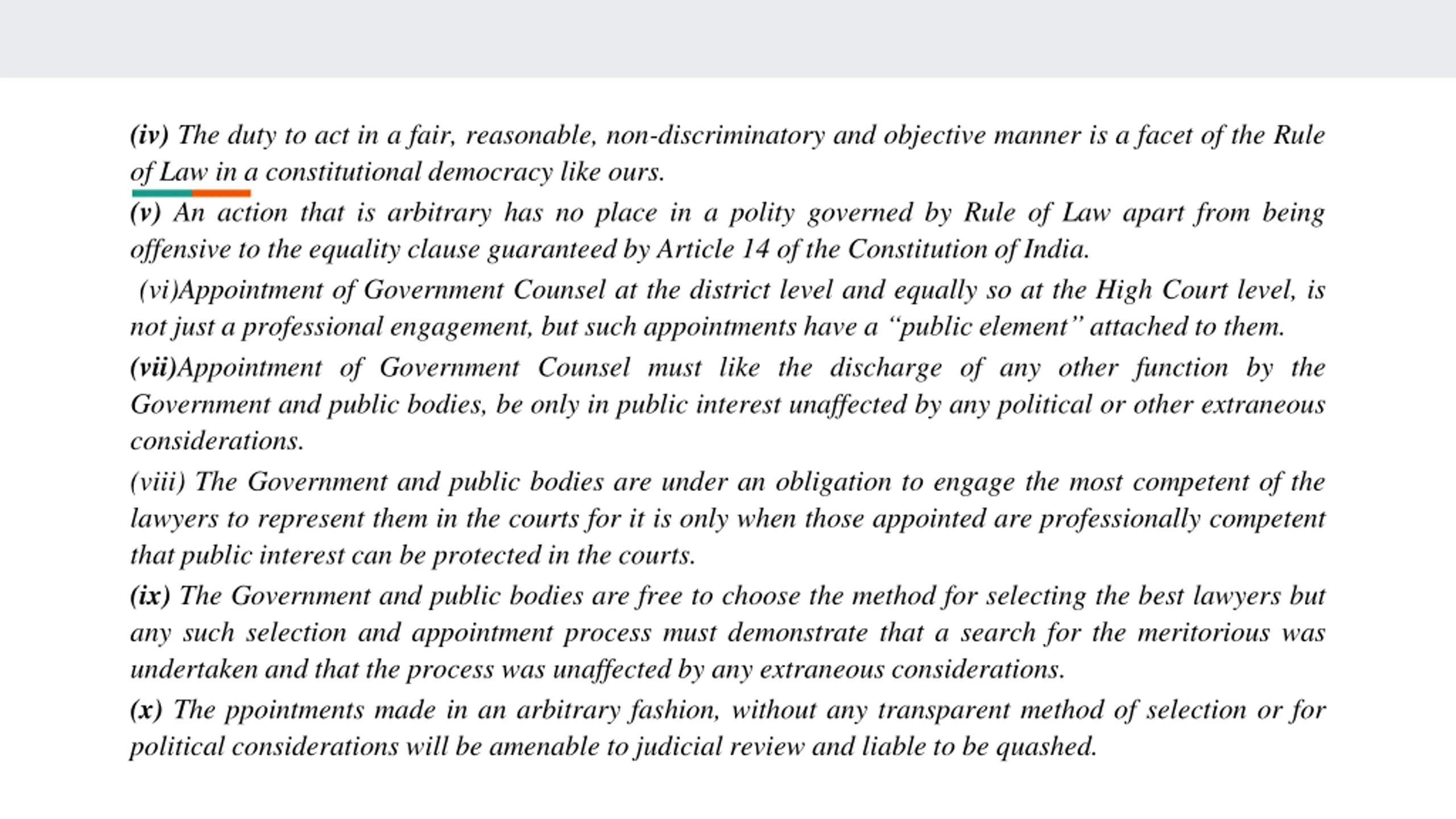 (iv) The duty to act in a fair, reasonable, non-discriminatory and objective manner is a facet of the Rule of Law in a constitutional democracy like ours.

(v) An action that is arbitrary has no place in a polity governed by Rule of Law apart from being offensive to the equality clause guaranteed by Article 14 of the Constitution of India.

(vi)Appointment of Government Counsel at the district level and equally so at the High Court level, is not just a professional engagement, but such appointments have a "public element" attached to them.

(vii)Appointment of Government Counsel must like the discharge of any other function by the Government and public bodies, be only in public interest unaffected by any political or other extraneous considerations.

(viii) The Government and public bodies are under an obligation to engage the most competent of the lawyers to represent them in the courts for it is only when those appointed are professionally competent that public interest can be protected in the courts.

(ix) The Government and public bodies are free to choose the method for selecting the best lawyers but any such selection and appointment process must demonstrate that a search for the meritorious was undertaken and that the process was unaffected by any extraneous considerations.

(x) The ppointments made in an arbitrary fashion, without any transparent method of selection or for political considerations will be amenable to judicial review and liable to be quashed.